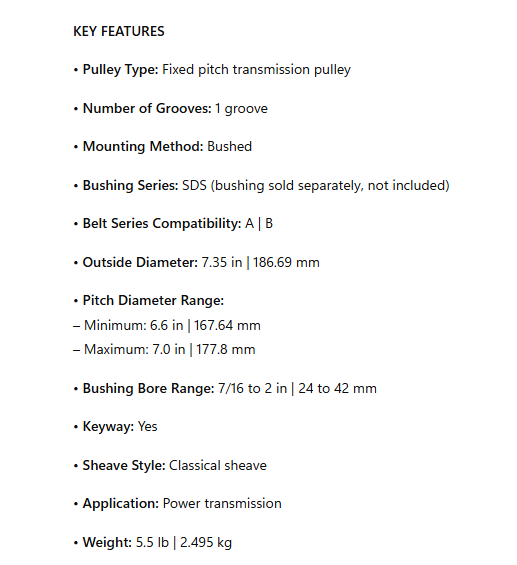 KEY FEATURES

• Pulley Type: Fixed pitch transmission pulley

• Number of Grooves: 1 groove

• Mounting Method: Bushed

• Bushing Series: SDS (bushing sold separately, not included)

• Belt Series Compatibility: A | B

• Outside Diameter: 7.35 in | 186.69 mm

• Pitch Diameter Range:
– Minimum: 6.6 in | 167.64 mm
– Maximum: 7.0 in | 177.8 mm

• Bushing Bore Range: 7/16 to 2 in | 24 to 42 mm

• Keyway: Yes

• Sheave Style: Classical sheave

• Application: Power transmission

• Weight: 5.5 lb | 2.495 kg